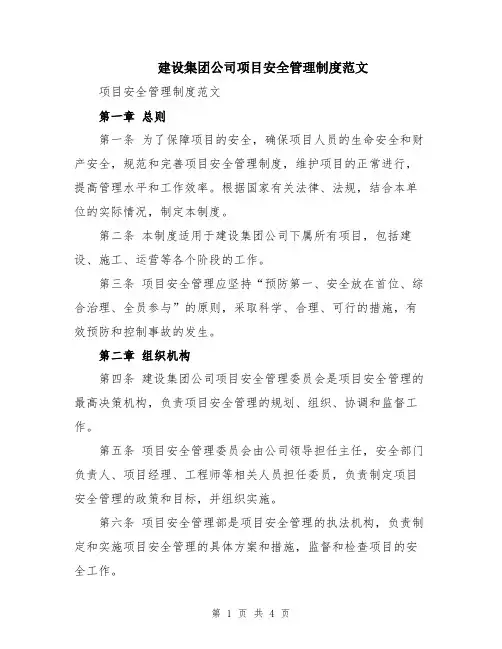 建设集团公司项目安全管理制度范文

项目安全管理制度范文

第一章 总则

第一条 为了保障项目的安全，确保项目人员的生命安全和财产安全，规范和完善项目安全管理制度，维护项目的正常进行，提高管理水平和工作效率。根据国家有关法律、法规，结合本单位的实际情况，制定本制度。

第二条 本制度适用于建设集团公司下属所有项目，包括建设、施工、运营等各个阶段的工作。

第三条 项目安全管理应坚持“预防第一、安全放在首位、综合治理、全员参与”的原则，采取科学、合理、可行的措施，有效预防和控制事故的发生。

第二章 组织机构

第四条 建设集团公司项目安全管理委员会是项目安全管理的最高决策机构，负责项目安全管理的规划、组织、协调和监督工作。

第五条 项目安全管理委员会由公司领导担任主任，安全部门负责人、项目经理、工程师等相关人员担任委员，负责制定项目安全管理的政策和目标，并组织实施。

第六条 项目安全管理部是项目安全管理的执法机构，负责制定和实施项目安全管理的具体方案和措施，监督和检查项目的安全工作。

第 1 页 共 4 页